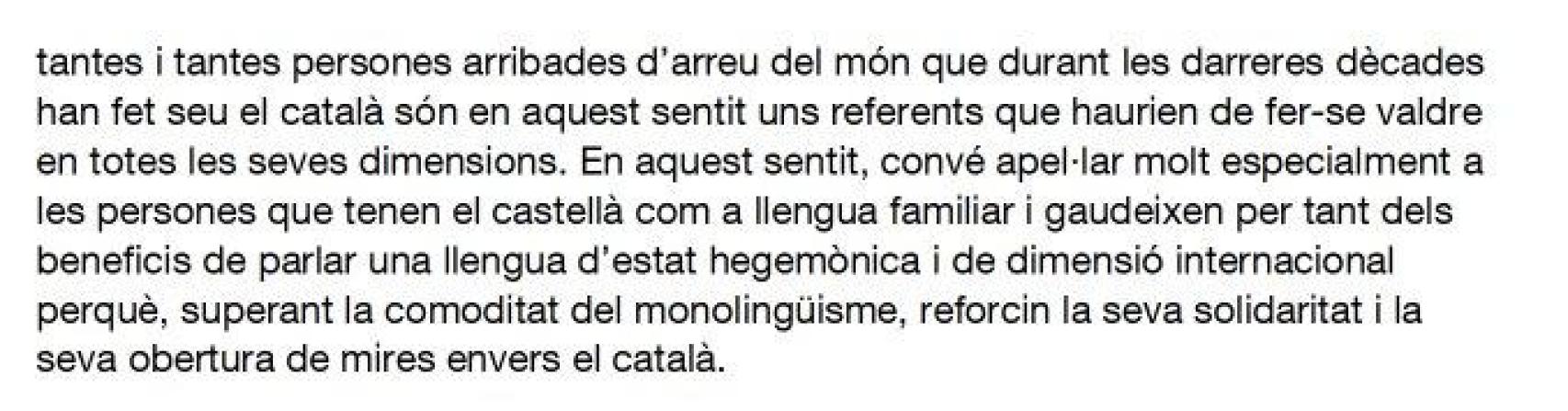 tantes i tantes persones arribades d'arreu del món que durant les darreres dècades han fet seu el català són en aquest sentit uns referents que haurien de fer-se valdre en totes les seves dimensions. En aquest sentit, convé apel·lar molt especialment a les persones que tenen el castellà com a llengua familiar i gaudeixen per tant dels beneficis de parlar una llengua d'estat hegemònica i de dimensió internacional perquè, superant la comoditat del monolingüisme, reforcin la seva solidaritat i la seva obertura de mires envers el català.